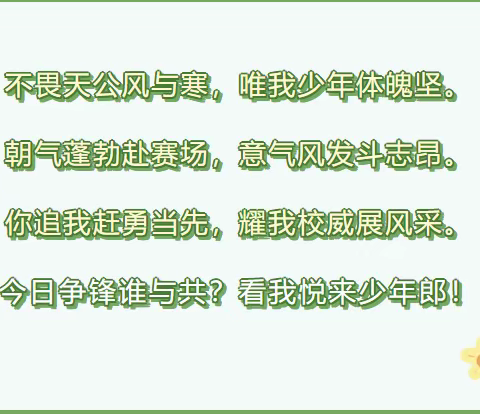 不畏天公风与寒，唯我少年体魄坚。

朝气蓬勃赴赛场，意气风发斗志昂。

你追我赶勇当先，耀我校威展风采。

今日争锋谁与共？看我悦来少年郎！